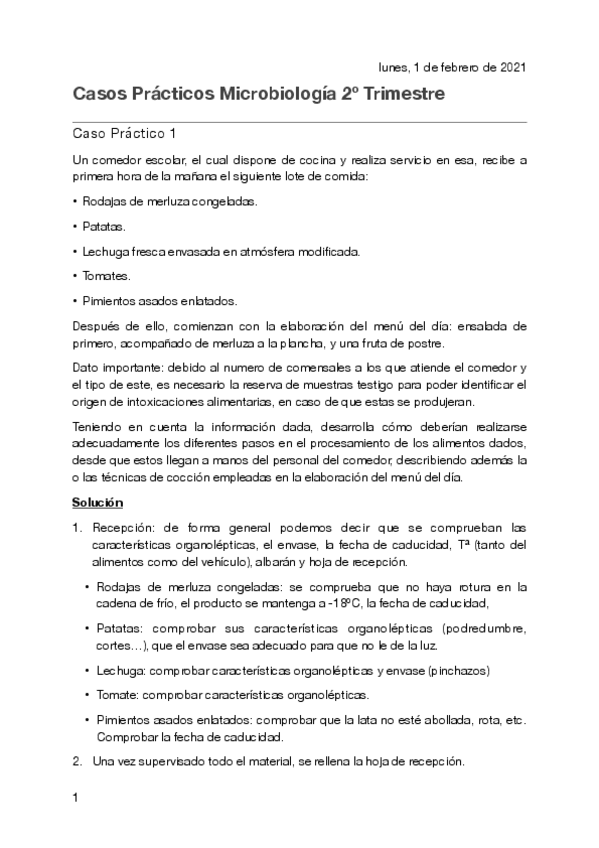 lunes, 1 de febrero de 2021

Casos Prácticos Microbiología 2º Trimestre

Caso Práctico 1

Un comedor escolar, el cual dispone de cocina y realiza servicio en esa, recibe a primera hora de la mañana el siguiente lote de comida:

• Rodajas de merluza congeladas.

• Patatas.

• Lechuga fresca envasada en atmósfera modificada.

• Tomates.

• Pimientos asados enlatados.

Después de ello, comienzan con la elaboración del menú del día: ensalada de primero, acompañado de merluza a la plancha, y una fruta de postre.

Dato importante: debido al numero de comensales a los que atiende el comedor y el tipo de este, es necesario la reserva de muestras testigo para poder identificar el origen de intoxicaciones alimentarias, en caso de que estas se produjeran.

Teniendo en cuenta la información dada, desarrolla cómo deberían realizarse adecuadamente los diferentes pasos en el procesamiento de los alimentos dados, desde que estos llegan a manos del personal del comedor, describiendo además la o las técnicas de cocción empleadas en la elaboración del menú del día.

Solución

1. Recepción: de forma general podemos decir que se comprueban las características organolépticas, el envase, la fecha de caducidad, Tª (tanto del alimentos como del vehículo), albarán y hoja de recepción.

• Rodajas de merluza congeladas: se comprueba que no haya rotura en la cadena de frío, el producto se mantenga a -18ºC, la fecha de caducidad,

• Patatas: comprobar sus características organolépticas (podredumbre, cortes…), que el envase sea adecuado para que no le de la luz.

• Lechuga: comprobar características organolépticas y envase (pinchazos)

• Tomate: comprobar características organolépticas.

• Pimientos asados enlatados: comprobar que la lata no esté abollada, rota, etc. Comprobar la fecha de caducidad.

2. Una vez supervisado todo el material, se rellena la hoja de recepción.

1